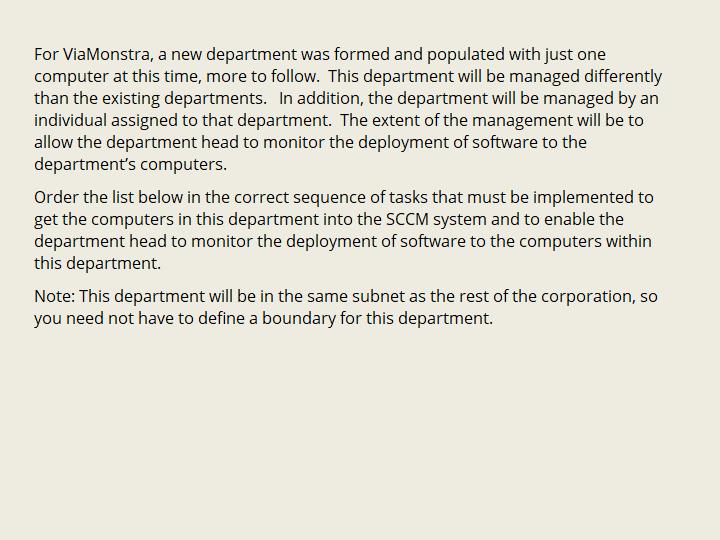 For ViaMonstra, a new department was formed and populated with just one computer at this time, more to follow. This department will be managed differently than the existing departments. In addition, the department will be managed by an individual assigned to that department. The extent of the management will be to allow the department head to monitor the deployment of software to the department's computers.

Order the list below in the correct sequence of tasks that must be implemented to get the computers in this department into the SCCM system and to enable the department head to monitor the deployment of software to the computers within this department.

Note: This department will be in the same subnet as the rest of the corporation, so you need not have to define a boundary for this department.